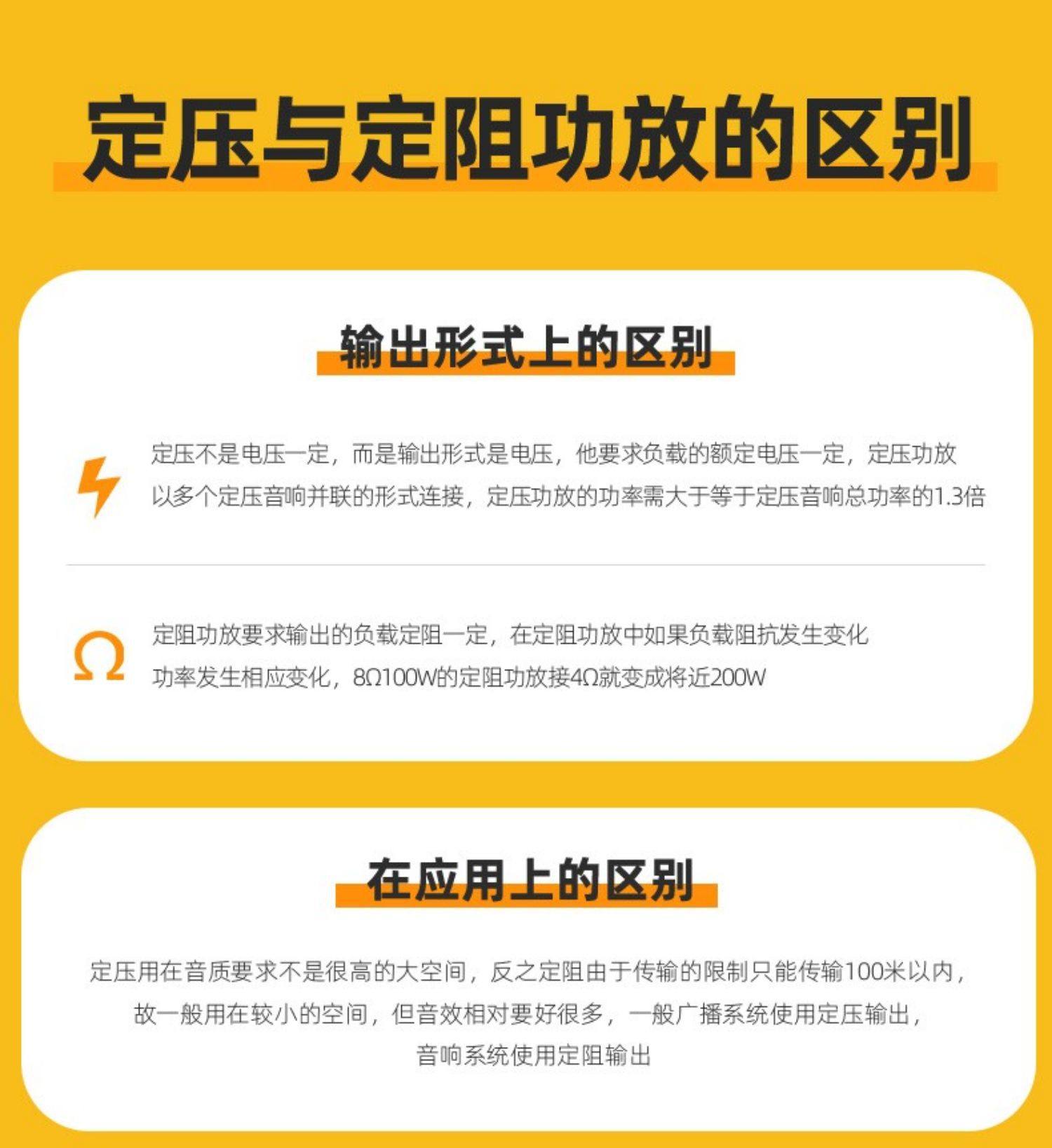 定压与定阻功放的区别

输出形式上的区别

定压不是电压一定，而是输出形式是电压，他要求负载的额定电压一定，定压功放以多个定压音响并联的形式连接，定压功放的功率需大于等于定压音响总功率的1.3倍

Ω

定阻功放要求输出的负载定阻一定，在定阻功放中如果负载阻抗发生变化功率发生相应变化，8Ω100W的定阻功放接4Ω就变成将近200W

在应用上的区别

定压用在音质要求不是很高的大空间，反之定阻由于传输的限制只能传输100米以内，故一般用在较小的空间，但音效相对要好很多，一般广播系统使用定压输出，音响系统使用定阻输出